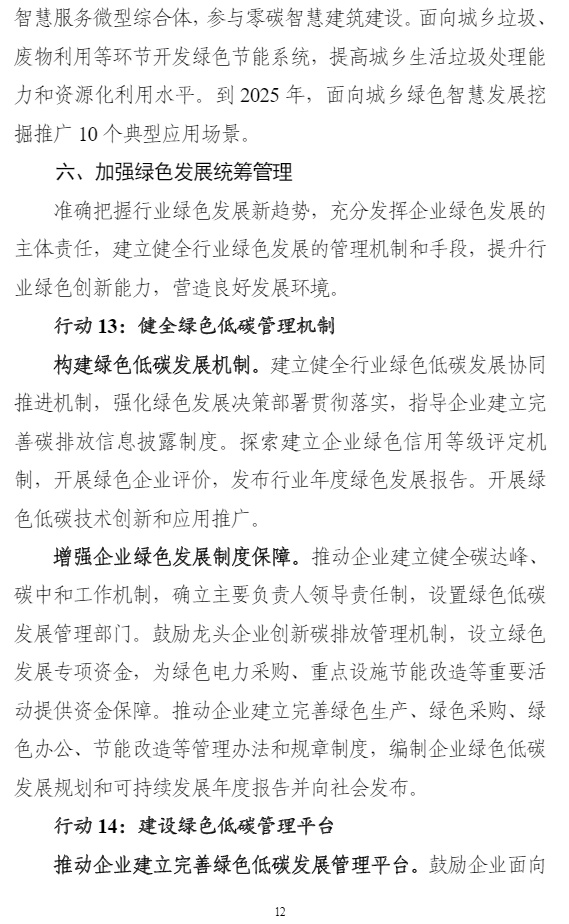 智慧服务微型综合体，参与零碳智慧建筑建设。面向城乡垃圾、废物利用等环节开发绿色节能系统，提高城乡生活垃圾处理能力和资源化利用水平。到 2025 年，面向城乡绿色智慧发展挖掘推广 10 个典型应用场景。

六、加强绿色发展统筹管理

准确把握行业绿色发展新趋势，充分发挥企业绿色发展的主体责任，建立健全行业绿色发展的管理机制和手段，提升行业绿色创新能力，营造良好发展环境。

行动 13：健全绿色低碳管理机制

构建绿色低碳发展机制。建立健全行业绿色低碳发展协同推进机制，强化绿色发展决策部署贯彻落实，指导企业建立完善碳排放信息披露制度。探索建立企业绿色信用等级评定机制，开展绿色企业评价，发布行业年度绿色发展报告。开展绿色低碳技术创新和应用推广。

增强企业绿色发展制度保障。推动企业建立健全碳达峰、碳中和工作机制，确立主要负责人领导责任制，设置绿色低碳发展管理部门。鼓励龙头企业创新碳排放管理机制，设立绿色发展专项资金，为绿色电力采购、重点设施节能改造等重要活动提供资金保障。推动企业建立完善绿色生产、绿色采购、绿色办公、节能改造等管理办法和规章制度，编制企业绿色低碳发展规划和可持续发展年度报告并向社会发布。

行动 14：建设绿色低碳管理平台

推动企业建立完善绿色低碳发展管理平台。鼓励企业面向

12